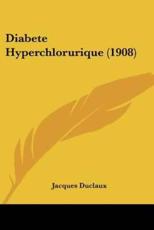 Diabete Hyperchlorurique (1908)

Jacques Duclaux